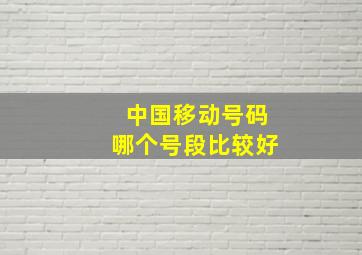 中国移动号码
哪个号段比较好